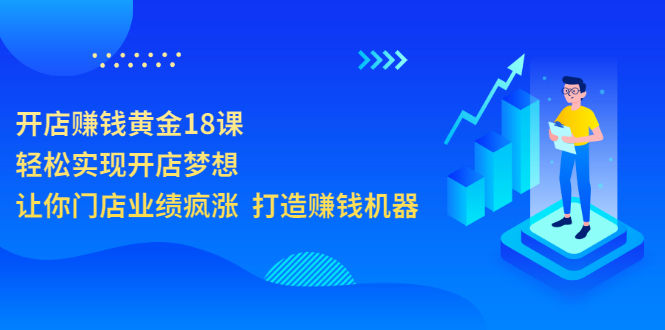 开店赚钱黄金18课
轻松实现开店梦想
让你门店业绩疯涨 打造赚钱机器